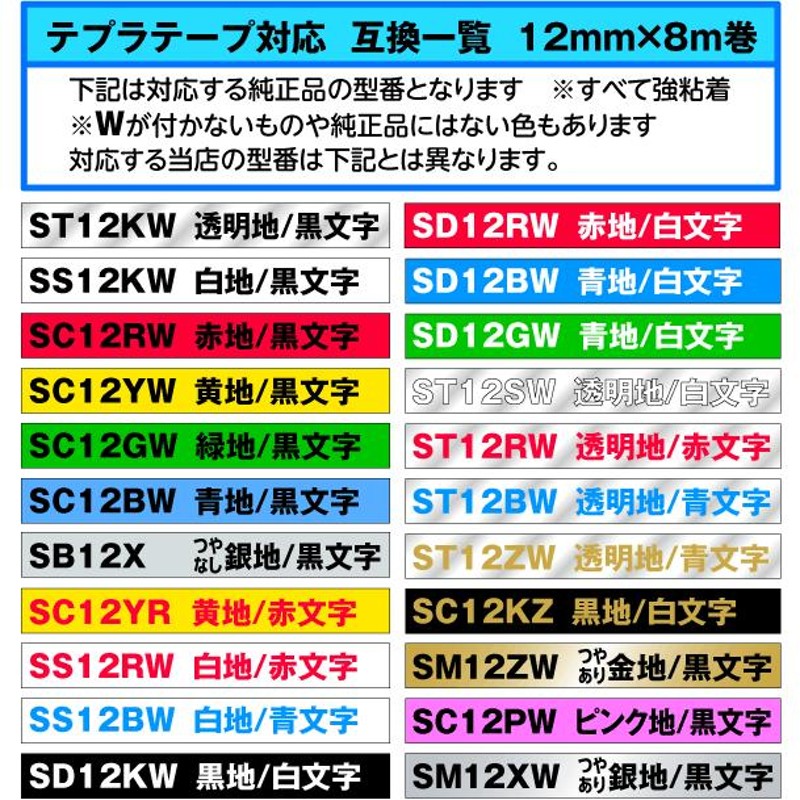 テプラテープ対応　互換一覧　12mm×8m巻

下記は対応する純正品の型番となります　※すべて強粘着
※Wが付かないものや純正品にはない色もあります
対応する当店の型番は下記とは異なります。

ST12KW 透明地/黒文字
SS12KW 白地/黒文字
SC12RW 赤地/黒文字
SC12YW 黄地/黒文字
SC12GW 緑地/黒文字
SC12BW 青地/黒文字
SB12X つやなし銀地/黒文字
SC12YR 黄地/赤文字
SS12RW 白地/赤文字
SS12BW 白地/青文字
SD12KW 黒地/白文字

SD12RW 赤地/白文字
SD12BW 青地/白文字
SD12GW 青地/白文字
ST12SW 透明地/白文字
ST12RW 透明地/赤文字
ST12BW 透明地/青文字
ST12ZW 透明地/青文字
SC12KZ 黒地/白文字
SM12ZW つやあり金地/黒文字
SC12PW ピンク地/黒文字
SM12XW つやあり銀地/黒文字